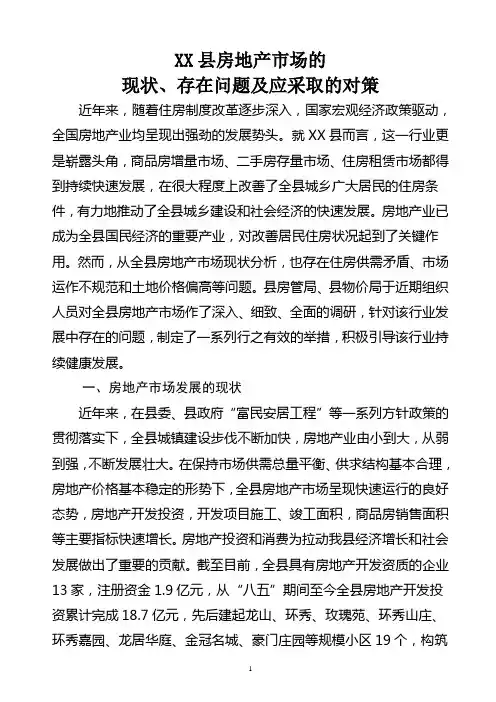 XX 县房地产市场的
现状、存在问题及应采取的对策

近年来，随着住房制度改革逐步深入，国家宏观经济政策驱动，全国房地产业均呈现出强劲的发展势头。就 XX 县而言，这一行业更是崭露头角，商品房增量市场、二手房存量市场、住房租赁市场都得到持续快速发展，在很大程度上改善了全县城乡广大居民的住房条件，有力地推动了全县城乡建设和社会经济的快速发展。房地产业已成为全县国民经济的重要产业，对改善居民住房状况起到了关键作用。然而，从全县房地产市场现状分析，也存在住房供需矛盾、市场运作不规范和土地价格偏高等问题。县房管局、县物价局于近期组织人员对全县房地产市场作了深入、细致、全面的调研，针对该行业发展中存在的问题，制定了一系列行之有效的举措，积极引导该行业持续健康发展。

一、房地产市场发展的现状

近年来，在县委、县政府“富民安居工程”等一系列方针政策的贯彻落实下，全县城镇建设步伐不断加快，房地产业由小到大，从弱到强，不断发展壮大。在保持市场供需总量平衡、供求结构基本合理，房地产价格基本稳定的形势下，全县房地产市场呈现快速运行的良好态势，房地产开发投资，开发项目施工、竣工面积，商品房销售面积等主要指标快速增长。房地产投资和消费为拉动我县经济增长和社会发展做出了重要的贡献。截至目前，全县具有房地产开发资质的企业 13 家，注册资金 1.9 亿元，从“八五”期间至今全县房地产开发投资累计完成 18.7 亿元，先后建起龙山、环秀、玫瑰苑、环秀山庄、环秀嘉园、龙居华庭、金冠名城、豪门庄园等规模小区 19 个，构筑

1